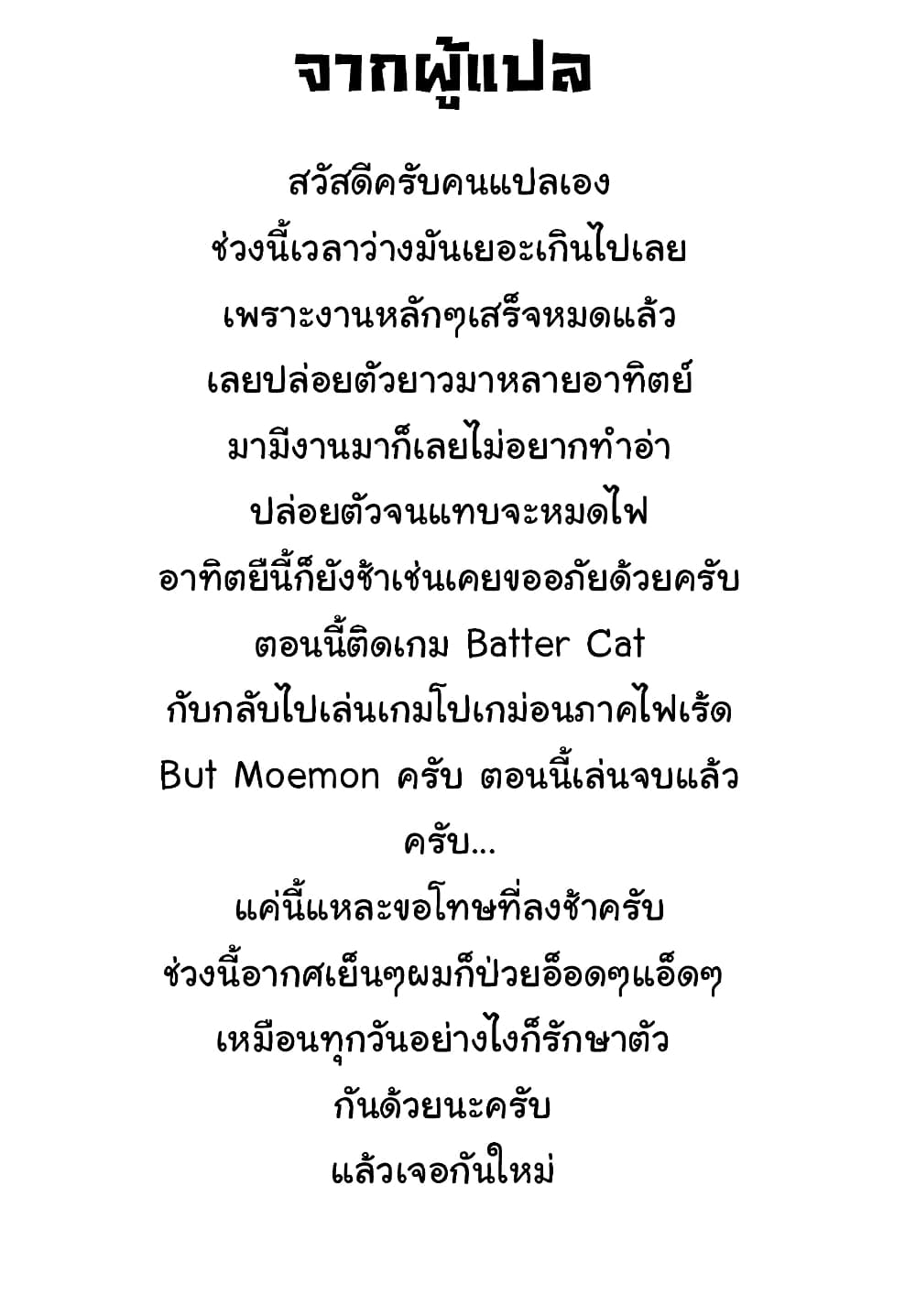 จากผู้แปล

สวัสดีครับคนแปลเอง

ช่วงนี้เวลาว่างมันเยอะเกินไปเลย

เพราะงานหลักๆเสร็จหมดแล้ว

เลยปล่อยตัวยาวมาหลายอาทิตย์

มามีงานมาก็เลยไม่อยากทำอ่า

ปล่อยตัวจนแทบจะหมดไฟ

อาทิตยืนี้ก็ยังช้าเช่นเคยขออภัยด้วยครับ

ตอนนี้ติดเกม Batter Cat

กับกลับไปเล่นเกมโปเกม่อนภาคไฟเร้ด

But Moemon ครับ ตอนนี้เล่นจบแล้ว

ครับ...

แค่นี้แหละขอโทษที่ลงช้าครับ

ช่วงนี้อากศเย็นๆผมก็ป่วยอ็อดๆแอ็ดๆ

เหมือนทุกวันอย่างไงก็รักษาตัว

กันด้วยนะครับ

แล้วเจอกันใหม่